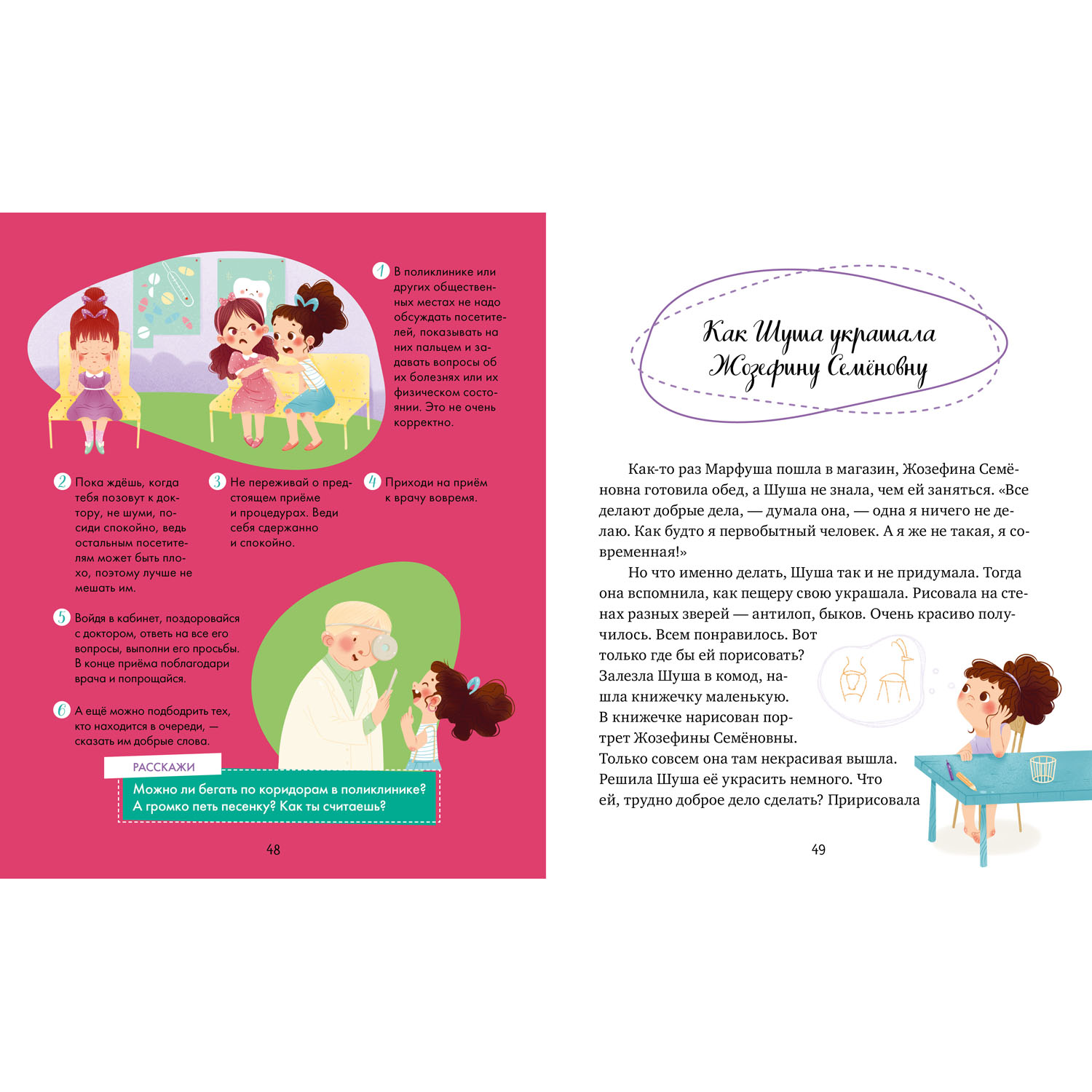 1 В поликлинике или других общественных местах не надо обсуждать посетителей, показывать на них пальцем и задавать вопросы об их болезнях или их физическом состоянии. Это не очень корректно.

2 Пока ждёшь, когда тебя позовут к доктору, не шуми, посиди спокойно, ведь остальным посетителям может быть плохо, поэтому лучше не мешать им.

3 Не переживай о предстоящем приёме и процедурах. Веди себя сдержанно и спокойно.

4 Приходи на приём к врачу вовремя.

5 Войдя в кабинет, поздоровайся с доктором, ответь на все его вопросы, выполни его просьбы. В конце приёма поблагодари врача и попрощайся.

6 А ещё можно подбодрить тех, кто находится в очереди, — сказать им добрые слова.

РАССКАЖИ

Можно ли бегать по коридорам в поликлинике? А громко петь песенку? Как ты считаешь?

48

Как Шуша украшала Жозефину Семёновну

Как-то раз Марфуша пошла в магазин, Жозефина Семёновна готовила обед, а Шуша не знала, чем ей заняться. «Все делают добрые дела, — думала она, — одна я ничего не делаю. Как будто я первобытный человек. А я же не такая, я современная!»

Но что именно делать, Шуша так и не придумала. Тогда она вспомнила, как пещеру свою украшала. Рисовала на стенах разных зверей — антилоп, быков. Очень красиво получилось. Всем понравилось. Вот только где бы ей порисовать? Залезла Шуша в комод, нашла книжечку маленькую. В книжечке нарисован портрет Жозефины Семёновны. Только совсем она там некрасивая вышла. Решила Шуша её украсить немного. Что ей, трудно доброе дело сделать? Пририсовала

49